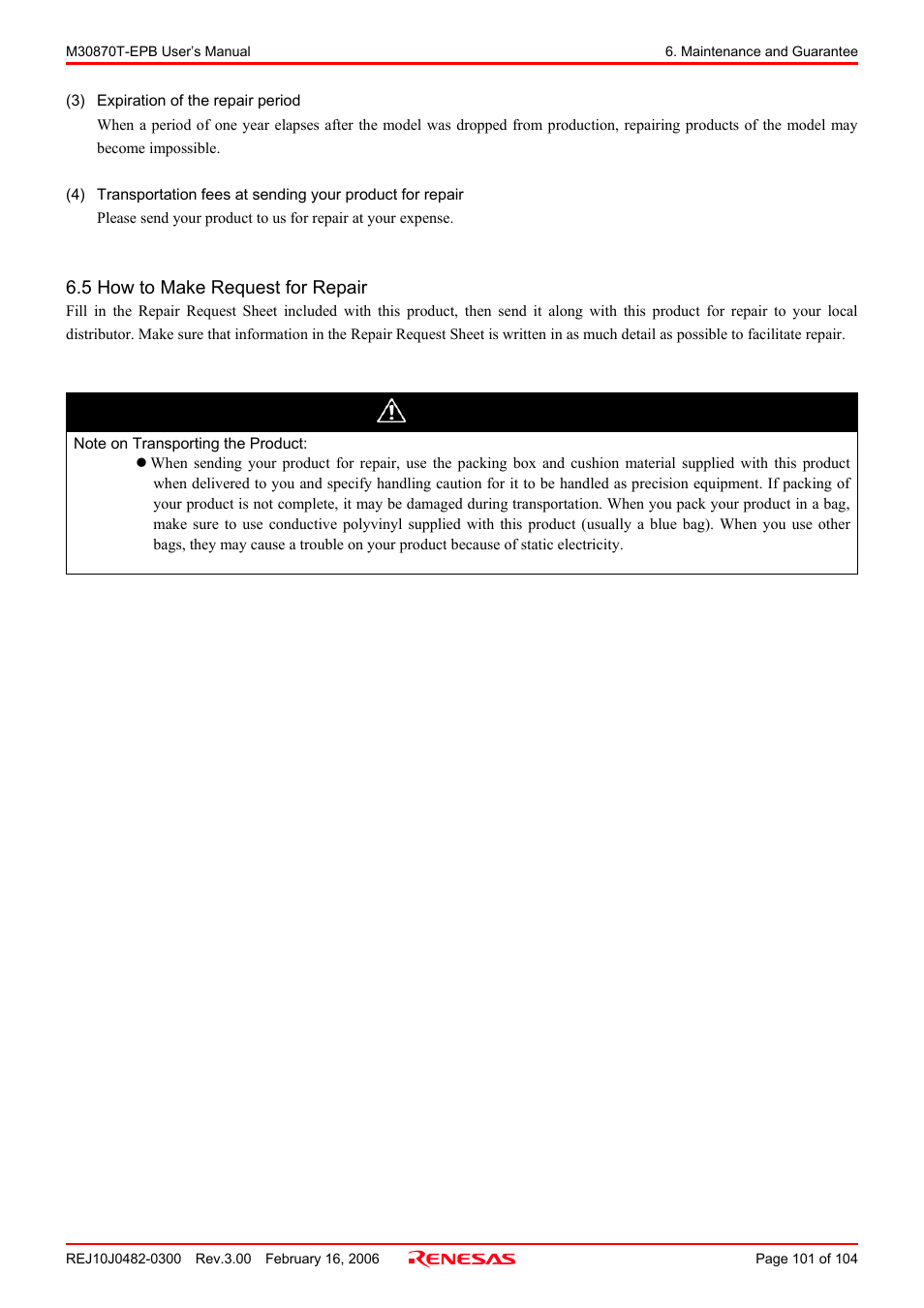 M30870T-EPB User's Manual

6. Maintenance and Guarantee

(3) Expiration of the repair period

When a period of one year elapses after the model was dropped from production, repairing products of the model may become impossible.

(4) Transportation fees at sending your product for repair

Please send your product to us for repair at your expense.

6.5 How to Make Request for Repair

Fill in the Repair Request Sheet included with this product, then send it along with this product for repair to your local distributor. Make sure that information in the Repair Request Sheet is written in as much detail as possible to facilitate repair.

Note on Transporting the Product:

● When sending your product for repair, use the packing box and cushion material supplied with this product when delivered to you and specify handling caution for it to be handled as precision equipment. If packing of your product is not complete, it may be damaged during transportation. When you pack your product in a bag, make sure to use conductive polyvinyl supplied with this product (usually a blue bag). When you use other bags, they may cause a trouble on your product because of static electricity.

REJ10J0482-0300 Rev.3.00 February 16, 2006

RENESAS

Page 101 of 104